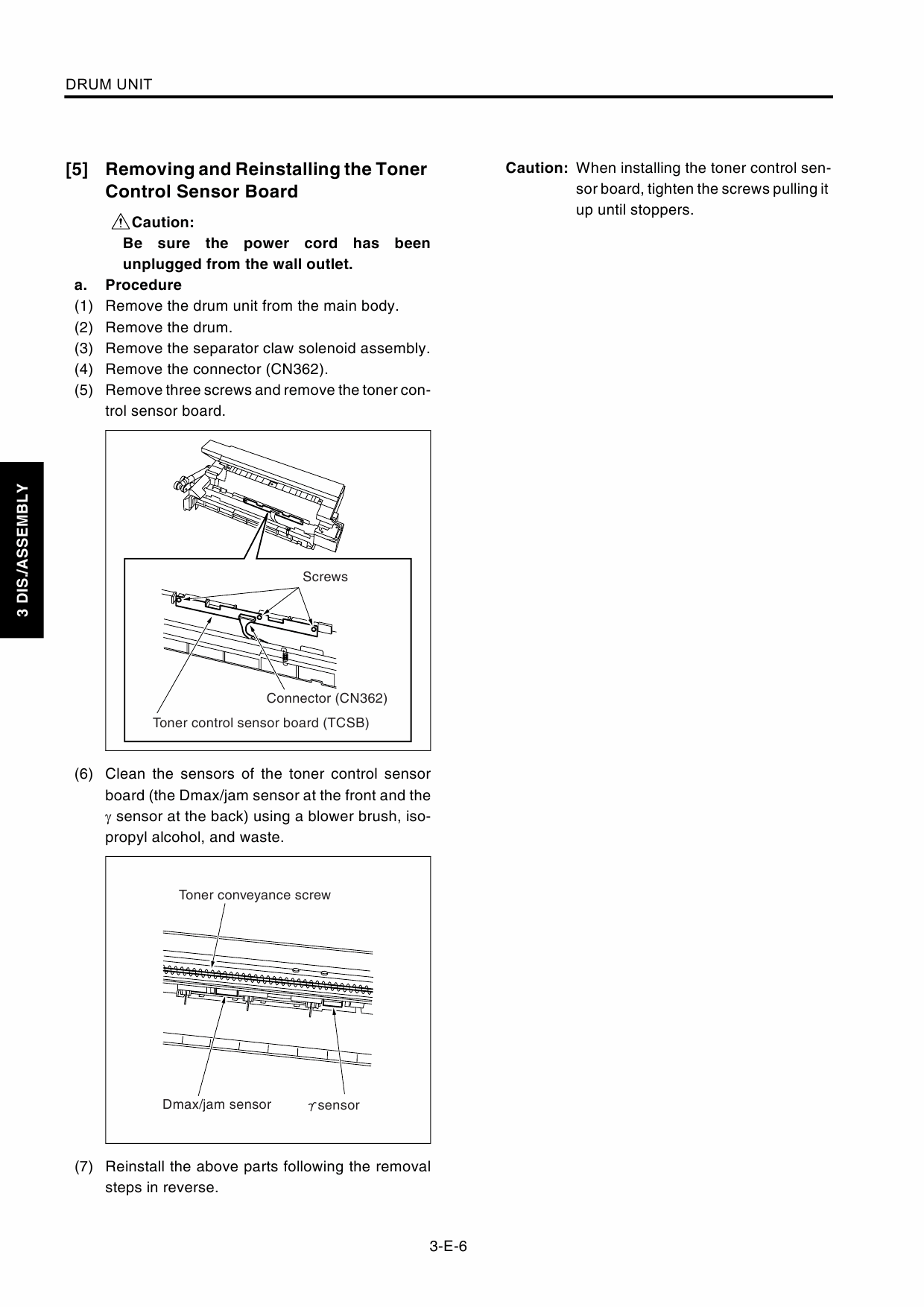 DRUM UNIT

3 DIS./ASSEMBLY

[5] Removing and Reinstalling the Toner Control Sensor Board

Caution:
Be sure the power cord has been unplugged from the wall outlet.

a. Procedure
(1) Remove the drum unit from the main body.
(2) Remove the drum.
(3) Remove the separator claw solenoid assembly.
(4) Remove the connector (CN362).
(5) Remove three screws and remove the toner control sensor board.

Screws
Connector (CN362)
Toner control sensor board (TCSB)

(6) Clean the sensors of the toner control sensor board (the Dmax/jam sensor at the front and the $\gamma$ sensor at the back) using a blower brush, isopropyl alcohol, and waste.

Toner conveyance screw
Dmax/jam sensor
$\gamma$ sensor

(7) Reinstall the above parts following the removal steps in reverse.

Caution: When installing the toner control sensor board, tighten the screws pulling it up until stoppers.

3-E-6